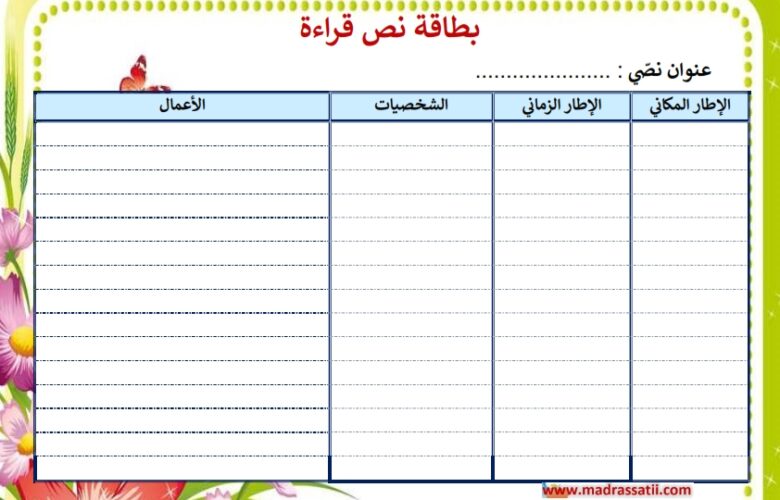 بطاقة نص قراءة

عنوان نصّي : ........................

| الإطار المكاني | الإطار الزماني | الشخصيات | الأعمال |
|---|---|---|---|
| | | | |

www.madrassatii.com